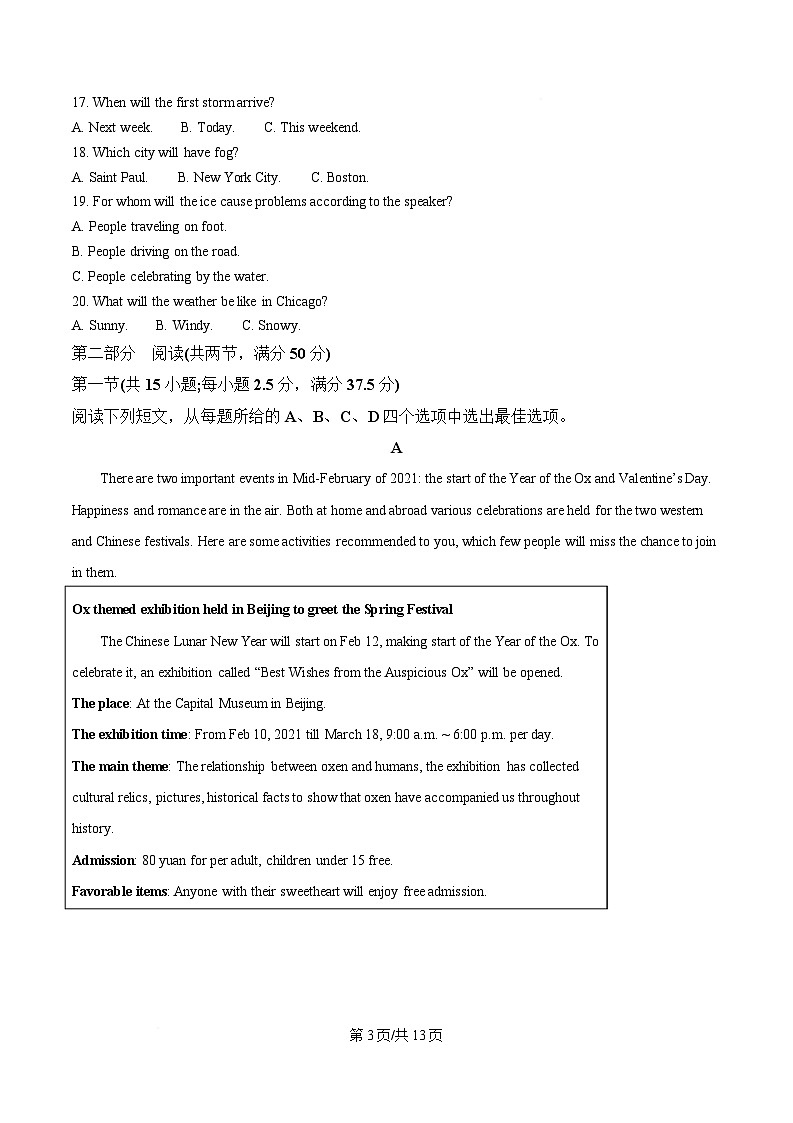 17. When will the first storm arrive?

A. Next week.　　B. Today.　　C. This weekend.

18. Which city will have fog?

A. Saint Paul.　　B. New York City.　　C. Boston.

19. For whom will the ice cause problems according to the speaker?

A. People traveling on foot.

B. People driving on the road.

C. People celebrating by the water.

20. What will the weather be like in Chicago?

A. Sunny.　　B. Windy.　　C. Snowy.

第二部分　阅读(共两节，满分 50 分)

第一节(共 15 小题;每小题 2.5 分，满分 37.5 分)

阅读下列短文，从每题所给的 A、B、C、D 四个选项中选出最佳选项。

A

There are two important events in Mid-February of 2021: the start of the Year of the Ox and Valentine's Day. Happiness and romance are in the air. Both at home and abroad various celebrations are held for the two western and Chinese festivals. Here are some activities recommended to you, which few people will miss the chance to join in them.

Ox themed exhibition held in Beijing to greet the Spring Festival

The Chinese Lunar New Year will start on Feb 12, making start of the Year of the Ox. To celebrate it, an exhibition called "Best Wishes from the Auspicious Ox" will be opened.

The place: At the Capital Museum in Beijing.

The exhibition time: From Feb 10, 2021 till March 18, 9:00 a.m. ~ 6:00 p.m. per day.

The main theme: The relationship between oxen and humans, the exhibition has collected cultural relics, pictures, historical facts to show that oxen have accompanied us throughout history.

Admission: 80 yuan for per adult, children under 15 free.

Favorable items: Anyone with their sweetheart will enjoy free admission.

第 3 页/共 13 页